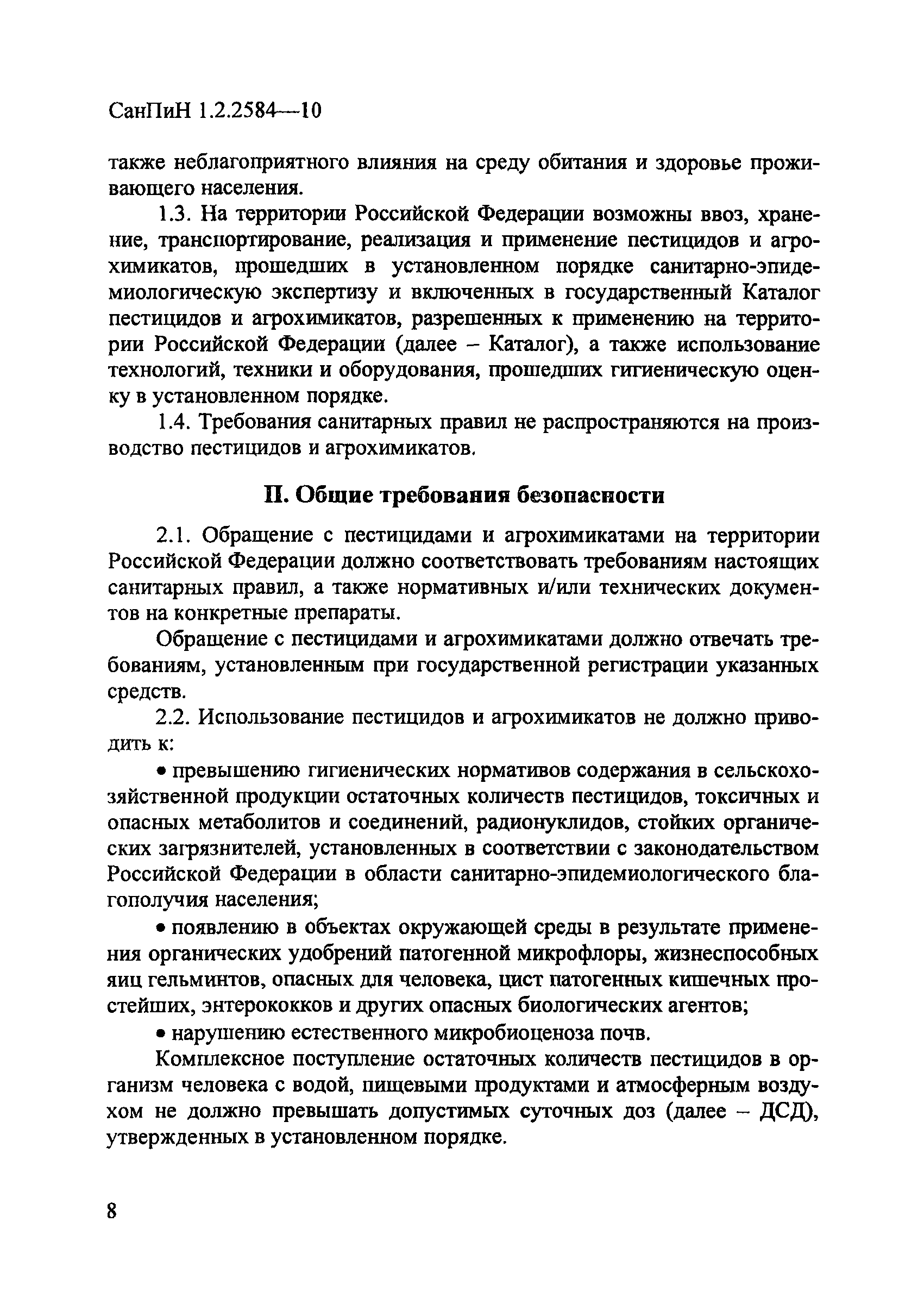 СанПиН 1.2.2584—10

также неблагоприятного влияния на среду обитания и здоровье проживающего населения.

1.3. На территории Российской Федерации возможны ввоз, хранение, транспортирование, реализация и применение пестицидов и агрохимикатов, прошедших в установленном порядке санитарно-эпидемиологическую экспертизу и включенных в государственный Каталог пестицидов и агрохимикатов, разрешенных к применению на территории Российской Федерации (далее – Каталог), а также использование технологий, техники и оборудования, прошедших гигиеническую оценку в установленном порядке.

1.4. Требования санитарных правил не распространяются на производство пестицидов и агрохимикатов.

II. Общие требования безопасности

2.1. Обращение с пестицидами и агрохимикатами на территории Российской Федерации должно соответствовать требованиям настоящих санитарных правил, а также нормативных и/или технических документов на конкретные препараты.

Обращение с пестицидами и агрохимикатами должно отвечать требованиям, установленным при государственной регистрации указанных средств.

2.2. Использование пестицидов и агрохимикатов не должно приводить к:

• превышению гигиенических нормативов содержания в сельскохозяйственной продукции остаточных количеств пестицидов, токсичных и опасных метаболитов и соединений, радионуклидов, стойких органических загрязнителей, установленных в соответствии с законодательством Российской Федерации в области санитарно-эпидемиологического благополучия населения;

• появлению в объектах окружающей среды в результате применения органических удобрений патогенной микрофлоры, жизнеспособных яиц гельминтов, опасных для человека, цист патогенных кишечных простейших, энтерококков и других опасных биологических агентов;

• нарушению естественного микробиоценоза почв.

Комплексное поступление остаточных количеств пестицидов в организм человека с водой, пищевыми продуктами и атмосферным воздухом не должно превышать допустимых суточных доз (далее – ДСД), утвержденных в установленном порядке.

8